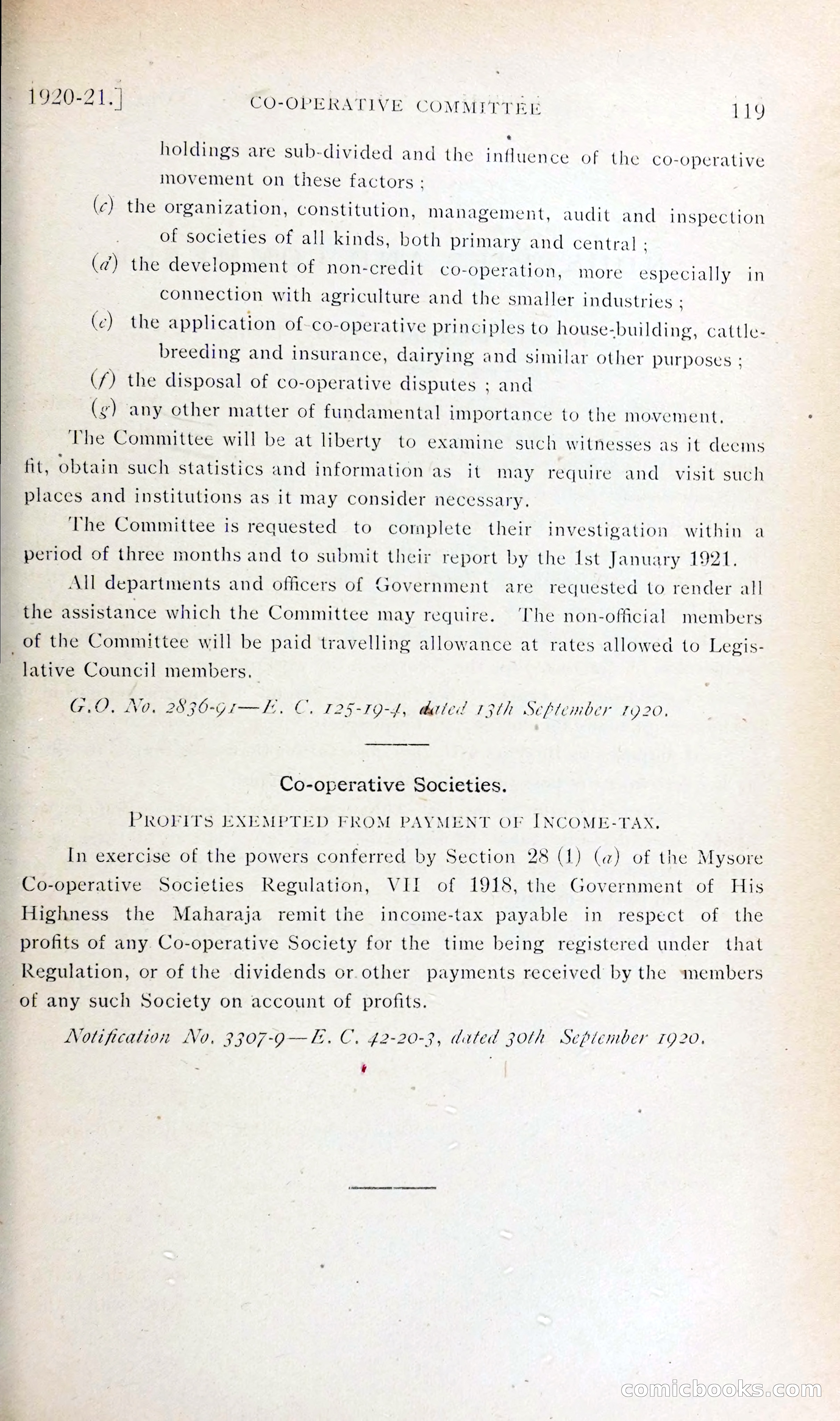 1920-21.] CO-OPERATIVE COMMITTEE 119

holdings are sub-divided and the influence of the co-operative movement on these factors ;

(c) the organization, constitution, management, audit and inspection of societies of all kinds, both primary and central ;

(d) the development of non-credit co-operation, more especially in connection with agriculture and the smaller industries ;

(e) the application of co-operative principles to house-building, cattle-breeding and insurance, dairying and similar other purposes ;

(f) the disposal of co-operative disputes ; and

(g) any other matter of fundamental importance to the movement.

The Committee will be at liberty to examine such witnesses as it deems fit, obtain such statistics and information as it may require and visit such places and institutions as it may consider necessary.

The Committee is requested to complete their investigation within a period of three months and to submit their report by the 1st January 1921.

All departments and officers of Government are requested to render all the assistance which the Committee may require. The non-official members of the Committee will be paid travelling allowance at rates allowed to Legislative Council members.

G.O. No. 2836-91—E. C. 125-19-4, dated 13th September 1920.

Co-operative Societies.

PROFITS EXEMPTED FROM PAYMENT OF INCOME-TAX.

In exercise of the powers conferred by Section 28 (1) (a) of the Mysore Co-operative Societies Regulation, VII of 1918, the Government of His Highness the Maharaja remit the income-tax payable in respect of the profits of any Co-operative Society for the time being registered under that Regulation, or of the dividends or other payments received by the members of any such Society on account of profits.

Notification No. 3307-9—E. C. 42-20-3, dated 30th September 1920.

comicbooks.com